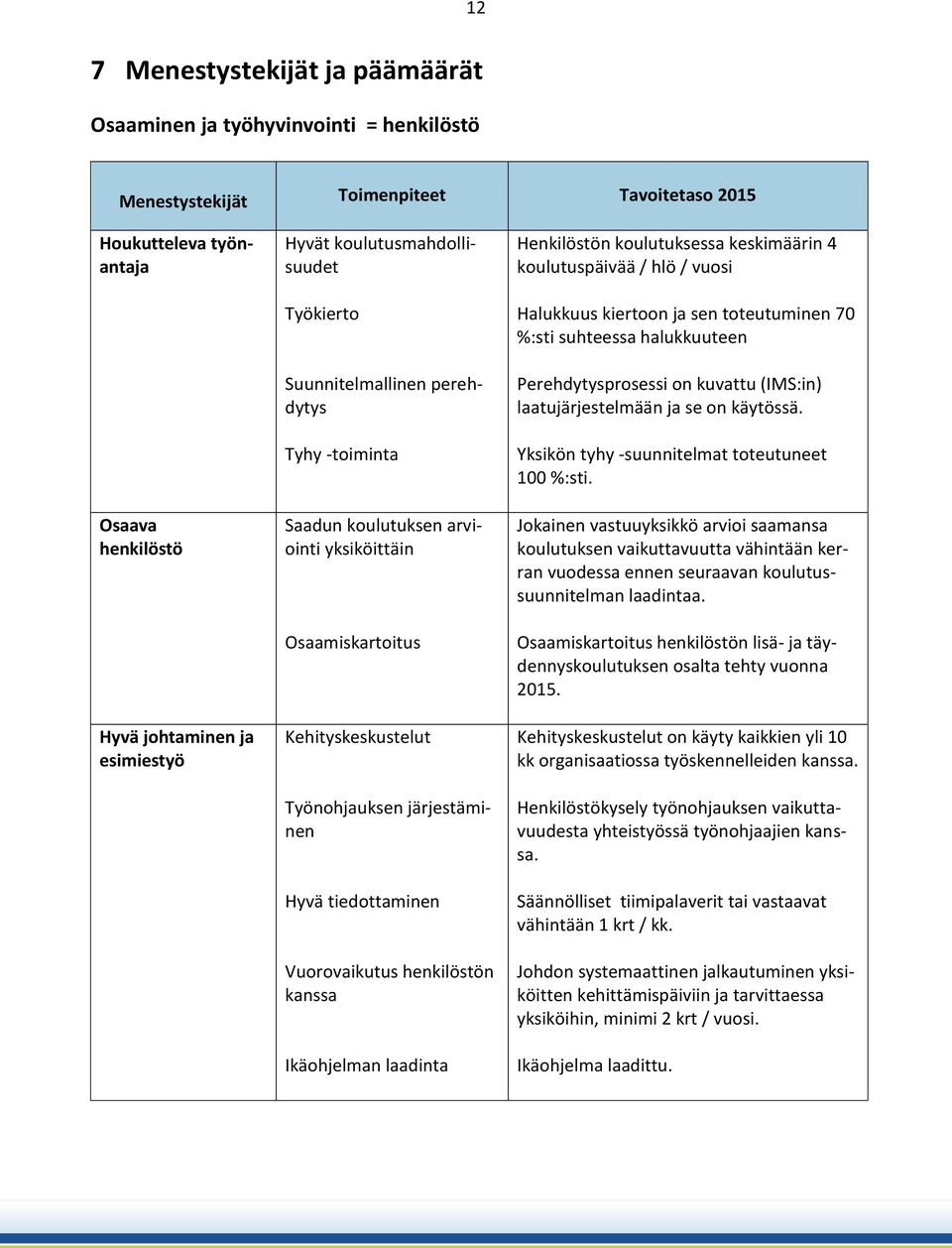 12

7 Menestystekijät ja päämäärät

Osaaminen ja työhyvinvointi = henkilöstö

| Menestystekijät | Toimenpiteet | Tavoitetaso 2015 |
|---|---|---|
| Houkutteleva työnantaja | Hyvät koulutusmahdollisuudet | Henkilöstön koulutuksessa keskimäärin 4 koulutuspäivää / hlö / vuosi |
| | Työkierto | Halukkuus kiertoon ja sen toteutuminen 70 %:sti suhteessa halukkuuteen |
| | Suunnitelmallinen perehdytys | Perehdytysprosessi on kuvattu (IMS:in) laatujärjestelmään ja se on käytössä. |
| | Tyhy -toiminta | Yksikön tyhy -suunnitelmat toteutuneet 100 %:sti. |
| Osaava henkilöstö | Saadun koulutuksen arviointi yksiköittäin | Jokainen vastuuyksikkö arvioi saamansa koulutuksen vaikuttavuutta vähintään kerran vuodessa ennen seuraavan koulutussuunnitelman laadintaa. |
| | Osaamiskartoitus | Osaamiskartoitus henkilöstön lisä- ja täydennyskoulutuksen osalta tehty vuonna 2015. |
| Hyvä johtaminen ja esimiestyö | Kehityskeskustelut | Kehityskeskustelut on käyty kaikkien yli 10 kk organisaatiossa työskennelleiden kanssa. |
| | Työnohjauksen järjestäminen | Henkilöstökysely työnohjauksen vaikuttavuudesta yhteistyössä työnohjaajien kanssa. |
| | Hyvä tiedottaminen | Säännölliset tiimipalaverit tai vastaavat vähintään 1 krt / kk. |
| | Vuorovaikutus henkilöstön kanssa | Johdon systemaattinen jalkautuminen yksiköitten kehittämispäiviin ja tarvittaessa yksiköihin, minimi 2 krt / vuosi. |
| | Ikäohjelman laadinta | Ikäohjelma laadittu. |